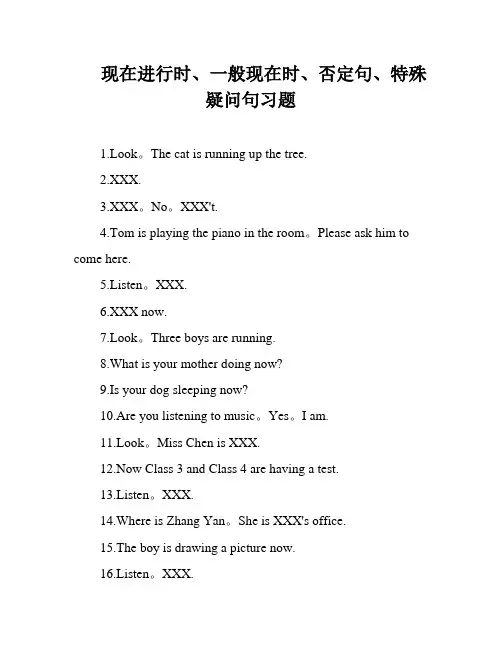 现在进行时、一般现在时、否定句、特殊疑问句习题

1.Look。The cat is running up the tree.

2.XXX.

3.XXX。No。XXX't.

4.Tom is playing the piano in the room。Please ask him to come here.

5.Listen。XXX.

6.XXX now.

7.Look。Three boys are running.

8.What is your mother doing now?

9.Is your dog sleeping now?

10.Are you listening to music。Yes。I am.

11.Look。Miss Chen is XXX.

12.Now Class 3 and Class 4 are having a test.

13.Listen。XXX.

14.Where is Zhang Yan。She is XXX's office.

15.The boy is drawing a picture now.

16.Listen。XXX.